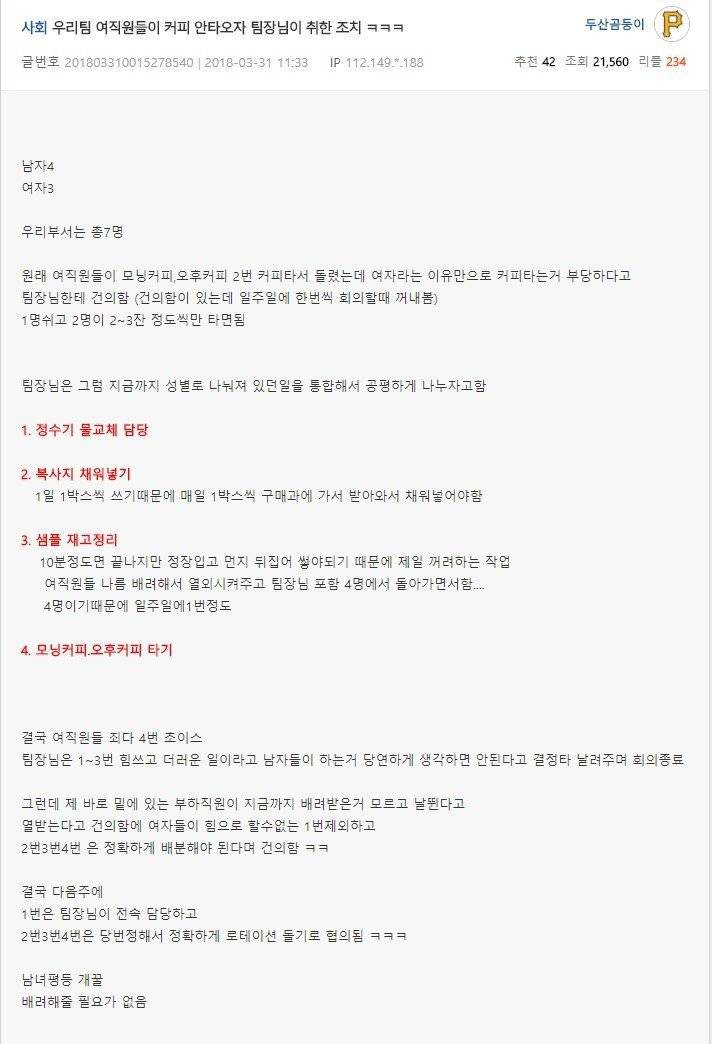 사회 우리팀 여직원들이 커피 안타오자 팀장님이 취한 조치 ㅋㅋㅋ

두산곰둥이

글번호 201803310015278540 | 2018-03-31 11:33 IP 112.149.*.188

추천 42 조회 21,560 리플 234

남자4
여자3

우리부서는 총7명

원래 여직원들이 모닝커피,오후커피 2번 커피타서 돌렸는데 여자라는 이유만으로 커피타는거 부당하다고 팀장님한테 건의함 (건의함이 있는데 일주일에 한번씩 회의할때 꺼내봄)
1명쉬고 2명이 2~3잔 정도씩만 타면됨

팀장님은 그럼 지금까지 성별로 나눠져 있던일을 통합해서 공평하게 나누자고함

1. 정수기 물교체 담당

2. 복사지 채워넣기
1일 1박스씩 쓰기때문에 매일 1박스씩 구매과에 가서 받아와서 채워넣어야함

3. 샘플 재고정리
10분정도면 끝나지만 정장입고 먼지 뒤집어 써야되기 때문에 제일 꺼려하는 작업
여직원들 나름 배려해서 열외시켜주고 팀장님 포함 4명에서 돌아가면서함....
4명이기때문에 일주일에1번정도

4. 모닝커피.오후커피 타기

결국 여직원들 죄다 4번 초이스
팀장님은 1~3번 힘쓰고 더러운 일이라고 남자들이 하는거 당연하게 생각하면 안된다고 결정타 날려주며 회의종료

그런데 제 바로 밑에 있는 부하직원이 지금까지 배려받은거 모르고 날뛴다고
열받는다고 건의함에 여자들이 힘으로 할수없는 1번제외하고
2번3번4번 은 정확하게 배분해야 된다며 건의함 ㅋㅋ

결국 다음주에
1번은 팀장님이 전속 담당하고
2번3번4번은 당번정해서 정확하게 로테이션 돌기로 협의됨 ㅋㅋㅋ

남녀평등 개꿀
배려해줄 필요가 없음